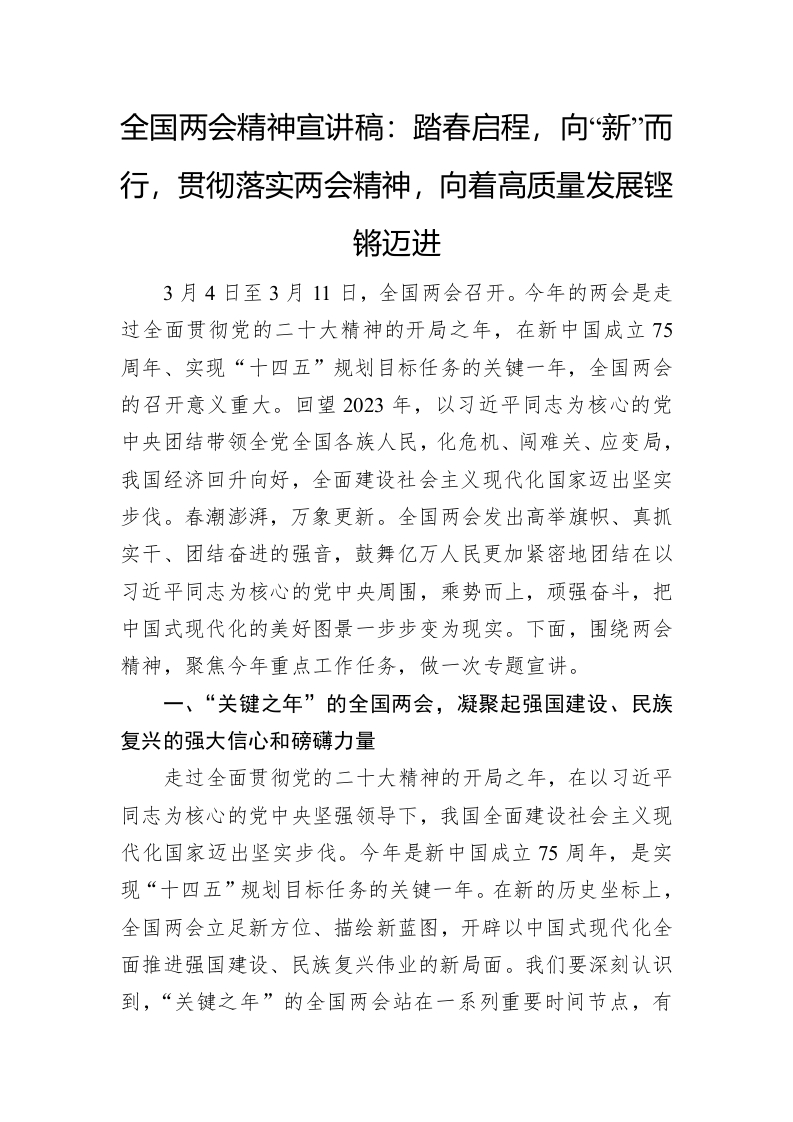 全国两会精神宣讲稿：踏春启程，向“新”而行，贯彻落实两会精神，向着高质量发展铿锵迈进

3月4日至3月11日，全国两会召开。今年的两会是走过全面贯彻党的二十大精神的开局之年，在新中国成立75周年、实现“十四五”规划目标任务的关键一年，全国两会的召开意义重大。回望2023年，以习近平同志为核心的党中央团结带领全党全国各族人民，化危机、闯难关、应变局，我国经济回升向好，全面建设社会主义现代化国家迈出坚实步伐。春潮澎湃，万象更新。全国两会发出高举旗帜、真抓实干、团结奋进的强音，鼓舞亿万人民更加紧密地团结在以习近平同志为核心的党中央周围，乘势而上，顽强奋斗，把中国式现代化的美好图景一步步变为现实。下面，围绕两会精神，聚焦今年重点工作任务，做一次专题宣讲。

一、“关键之年”的全国两会，凝聚起强国建设、民族复兴的强大信心和磅礴力量

走过全面贯彻党的二十大精神的开局之年，在以习近平同志为核心的党中央坚强领导下，我国全面建设社会主义现代化国家迈出坚实步伐。今年是新中国成立75周年，是实现“十四五”规划目标任务的关键一年。在新的历史坐标上，全国两会立足新方位、描绘新蓝图，开辟以中国式现代化全面推进强国建设、民族复兴伟业的新局面。我们要深刻认识到，“关键之年”的全国两会站在一系列重要时间节点，有